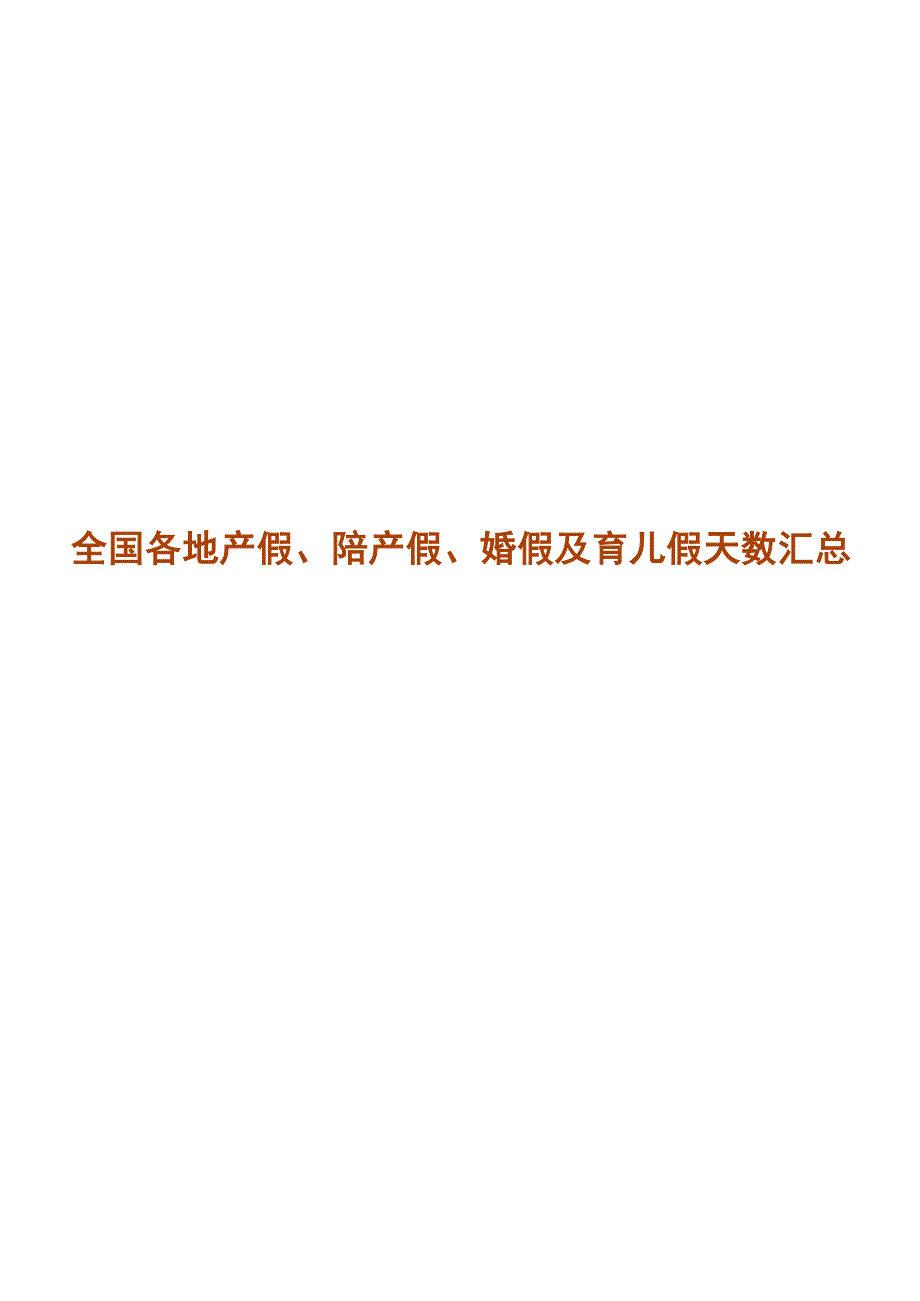 全国各地产假、陪产假、婚假及育儿假天数汇总